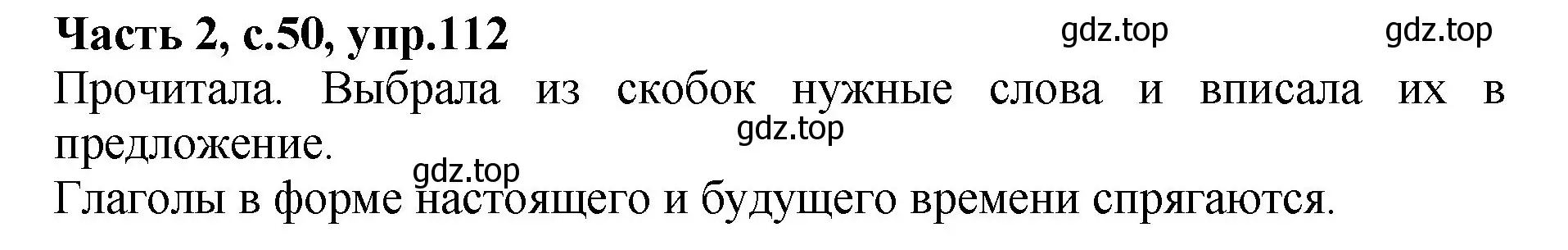 Часть 2, с.50, упр.112

gdz.top gdz.top

Прочитала. Выбрала из скобок нужные слова и вписала их в предложение.

gdz.top

gdz.top

Глаголы в форме настоящего и будущего времени спрягаются.